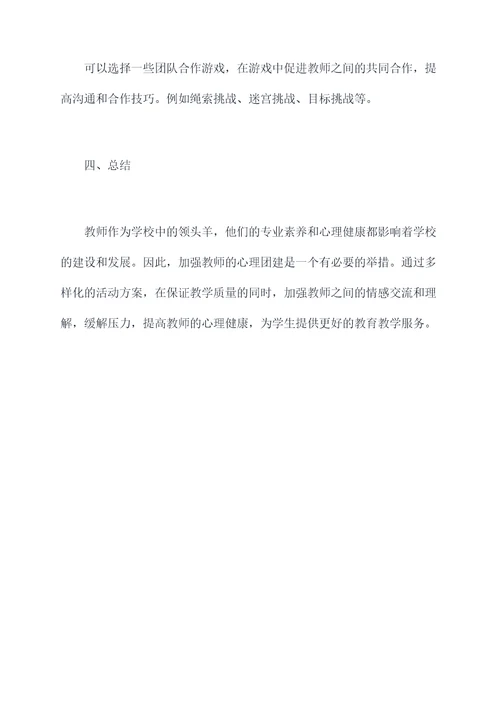 可以选择一些团队合作游戏，在游戏中促进教师之间的共同合作，提高沟通和合作技巧。例如绳索挑战、迷宫挑战、目标挑战等。

四、总结

教师作为学校中的领头羊，他们的专业素养和心理健康都影响着学校的建设和发展。因此，加强教师的心理团建是一个有必要的举措。通过多样化的活动方案，在保证教学质量的同时，加强教师之间的情感交流和理解，缓解压力，提高教师的心理健康，为学生提供更好的教育教学服务。